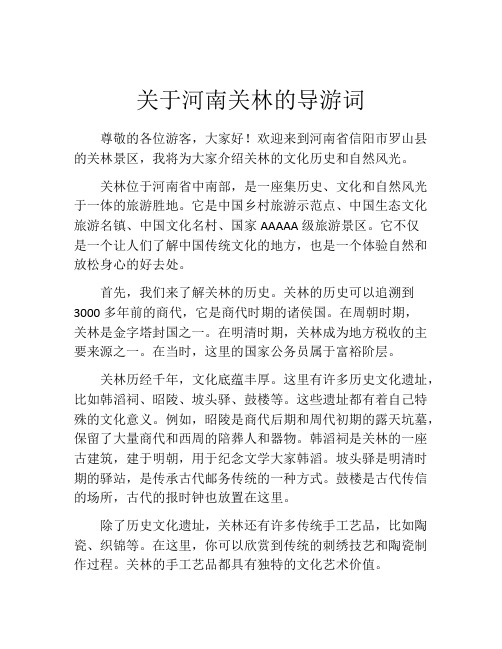 关于河南关林的导游词

尊敬的各位游客，大家好！欢迎来到河南省信阳市罗山县的关林景区，我将为大家介绍关林的文化历史和自然风光。

关林位于河南省中南部，是一座集历史、文化和自然风光于一体的旅游胜地。它是中国乡村旅游示范点、中国生态文化旅游名镇、中国文化名村、国家 AAAAA 级旅游景区。它不仅是一个让人们了解中国传统文化的地方，也是一个体验自然和放松身心的好去处。

首先，我们来了解关林的历史。关林的历史可以追溯到 3000 多年前的商代，它是商代时期的诸侯国。在周朝时期，关林是金字塔封国之一。在明清时期，关林成为地方税收的主要来源之一。在当时，这里的国家公务员属于富裕阶层。

关林历经千年，文化底蕴丰厚。这里有许多历史文化遗址，比如韩滔祠、昭陵、坡头驿、鼓楼等。这些遗址都有着自己特殊的文化意义。例如，昭陵是商代后期和周代初期的露天坑墓，保留了大量商代和西周的陪葬人和器物。韩滔祠是关林的一座古建筑，建于明朝，用于纪念文学大家韩滔。坡头驿是明清时期的驿站，是传承古代邮务传统的一种方式。鼓楼是古代传信的场所，古代的报时钟也放置在这里。

除了历史文化遗址，关林还有许多传统手工艺品，比如陶瓷、织锦等。在这里，你可以欣赏到传统的刺绣技艺和陶瓷制作过程。关林的手工艺品都具有独特的文化艺术价值。